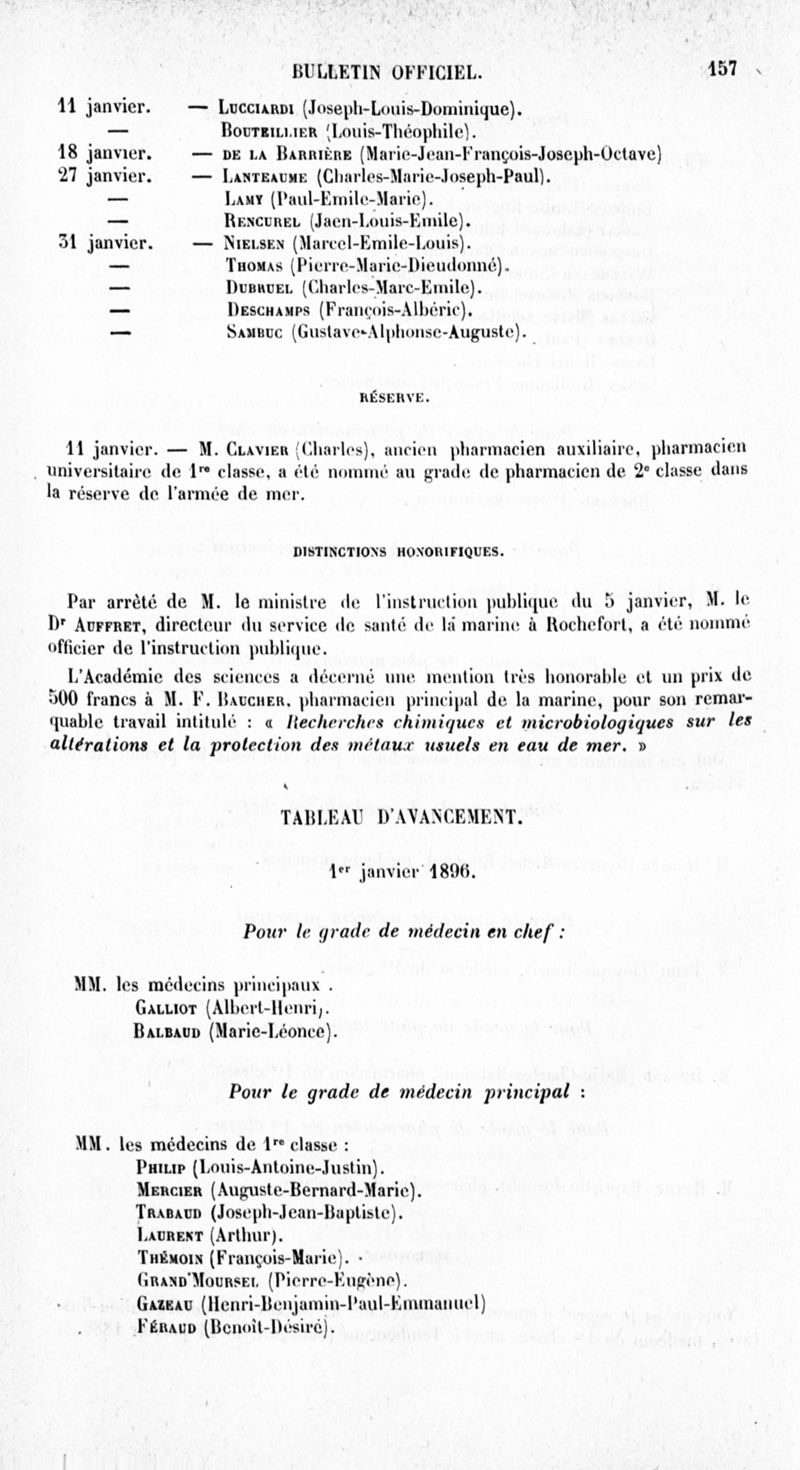 BULLETIN OFFICIEL. 157

11 janvier. — Lucciardi (Joseph-Louis-Dominique).
— Bouteillier (Louis-Théophile).
18 janvier. — de la Barrière (Marie-Jean-François-Joseph-Octave)
27 janvier. — Lanteaume (Charles-Marie-Joseph-Paul).
— Lamy (Paul-Emile-Marie).
— Rencurel (Jaen-Louis-Emile).
31 janvier. — Nielsen (Marcel-Emile-Louis).
— Thomas (Pierre-Marie-Dieudonné).
— Dubruel (Charles-Marc-Emile).
— Deschamps (François-Albéric).
— Sambuc (Gustave-Alphonse-Auguste).

RÉSERVE.

11 janvier. — M. Clavier (Charles), ancien pharmacien auxiliaire, pharmacien universitaire de 1re classe, a été nommé au grade de pharmacien de 2e classe dans la réserve de l'armée de mer.

DISTINCTIONS HONORIFIQUES.

Par arrêté de M. le ministre de l'instruction publique du 5 janvier, M. le Dr Auffret, directeur du service de santé de la marine à Rochefort, a été nommé officier de l'instruction publique.

L'Académie des sciences a décerné une mention très honorable et un prix de 500 francs à M. F. Baucher, pharmacien principal de la marine, pour son remarquable travail intitulé : « Recherches chimiques et microbiologiques sur les altérations et la protection des métaux usuels en eau de mer. »

TABLEAU D'AVANCEMENT.

1er janvier 1896.

Pour le grade de médecin en chef :

MM. les médecins principaux .
Galliot (Albert-Henri).
Balbaud (Marie-Léonce).

Pour le grade de médecin principal :

MM. les médecins de 1re classe :
Philip (Louis-Antoine-Justin).
Mercier (Auguste-Bernard-Marie).
Trabaud (Joseph-Jean-Baptiste).
Laurent (Arthur).
Thémoin (François-Marie).
Grand'Moursel (Pierre-Eugène).
Gazeau (Henri-Benjamin-Paul-Emmanuel)
Féraud (Benoît-Désiré).